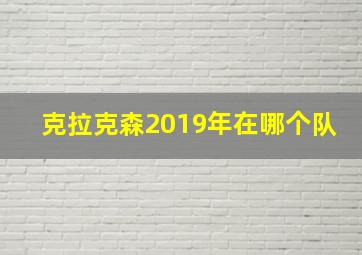 克拉克森2019年在哪个队